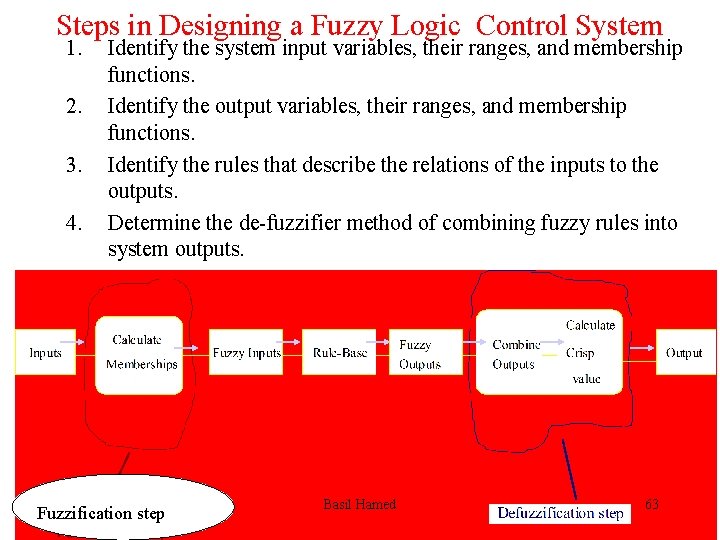 Steps in Designing a Fuzzy Logic Control System

1. Identify the system input variables, their ranges, and membership functions.

2. Identify the output variables, their ranges, and membership functions.

3. Identify the rules that describe the relations of the inputs to the outputs.

4. Determine the de-fuzzifier method of combining fuzzy rules into system outputs.

Inputs

Calculate Memberships

Fuzzy Inputs

Rule-Base

Fuzzy Outputs

Combine Outputs

Calculate Crisp value

Output

Fuzzification step

Basil Hamed

Defuzzification step

63